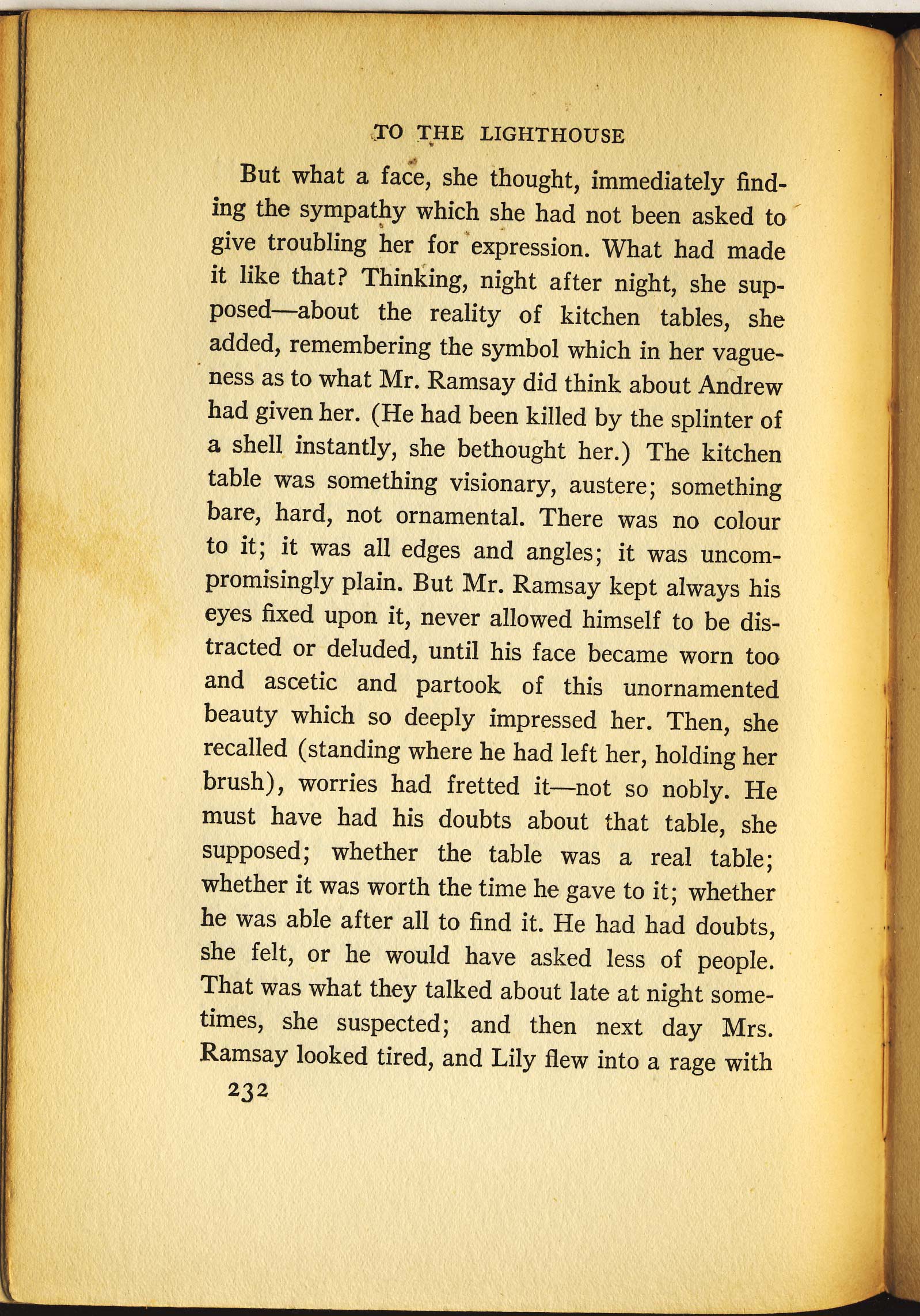 TO THE LIGHTHOUSE

But what a face, she thought, immediately finding the sympathy which she had not been asked to give troubling her for expression. What had made it like that? Thinking, night after night, she supposed—about the reality of kitchen tables, she added, remembering the symbol which in her vagueness as to what Mr. Ramsay did think about Andrew had given her. (He had been killed by the splinter of a shell instantly, she bethought her.) The kitchen table was something visionary, austere; something bare, hard, not ornamental. There was no colour to it; it was all edges and angles; it was uncompromisingly plain. But Mr. Ramsay kept always his eyes fixed upon it, never allowed himself to be distracted or deluded, until his face became worn too and ascetic and partook of this unornamented beauty which so deeply impressed her. Then, she recalled (standing where he had left her, holding her brush), worries had fretted it—not so nobly. He must have had his doubts about that table, she supposed; whether the table was a real table; whether it was worth the time he gave to it; whether he was able after all to find it. He had had doubts, she felt, or he would have asked less of people. That was what they talked about late at night sometimes, she suspected; and then next day Mrs. Ramsay looked tired, and Lily flew into a rage with

232